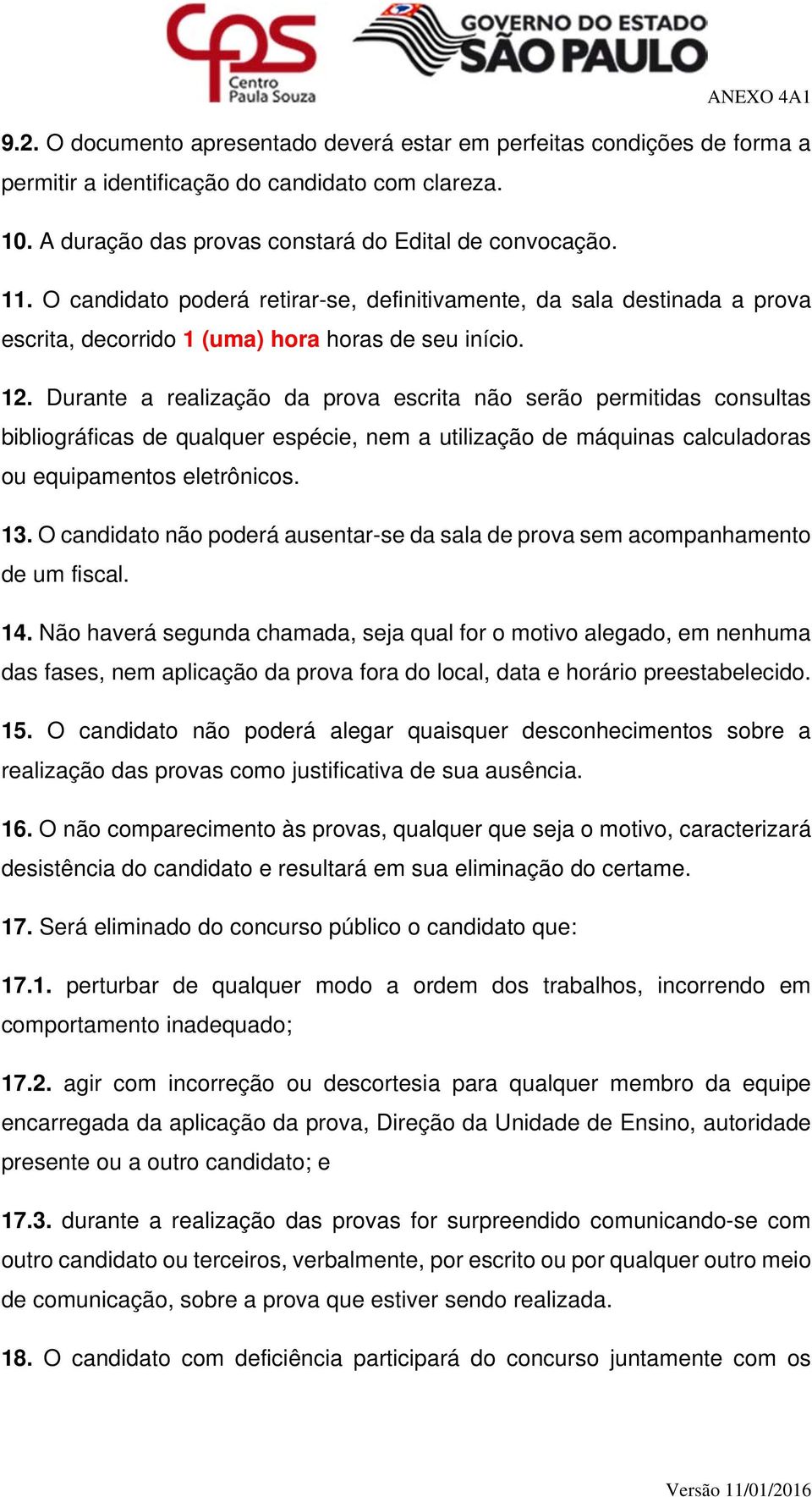 cps Centro Paula Souza

GOVERNO DO ESTADO SÃO PAULO

ANEXO 4A1

9.2. O documento apresentado deverá estar em perfeitas condições de forma a permitir a identificação do candidato com clareza.

10. A duração das provas constará do Edital de convocação.

11. O candidato poderá retirar-se, definitivamente, da sala destinada a prova escrita, decorrido 1 (uma) hora horas de seu início.

12. Durante a realização da prova escrita não serão permitidas consultas bibliográficas de qualquer espécie, nem a utilização de máquinas calculadoras ou equipamentos eletrônicos.

13. O candidato não poderá ausentar-se da sala de prova sem acompanhamento de um fiscal.

14. Não haverá segunda chamada, seja qual for o motivo alegado, em nenhuma das fases, nem aplicação da prova fora do local, data e horário preestabelecido.

15. O candidato não poderá alegar quaisquer desconhecimentos sobre a realização das provas como justificativa de sua ausência.

16. O não comparecimento às provas, qualquer que seja o motivo, caracterizará desistência do candidato e resultará em sua eliminação do certame.

17. Será eliminado do concurso público o candidato que:

17.1. perturbar de qualquer modo a ordem dos trabalhos, incorrendo em comportamento inadequado;

17.2. agir com incorreção ou descortesia para qualquer membro da equipe encarregada da aplicação da prova, Direção da Unidade de Ensino, autoridade presente ou a outro candidato; e

17.3. durante a realização das provas for surpreendido comunicando-se com outro candidato ou terceiros, verbalmente, por escrito ou por qualquer outro meio de comunicação, sobre a prova que estiver sendo realizada.

18. O candidato com deficiência participará do concurso juntamente com os

Versão 11/01/2016